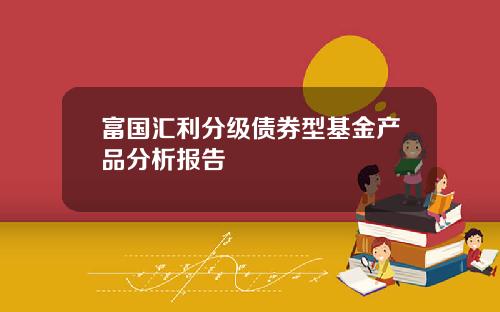 富国汇利分级债券型基金产品分析报告